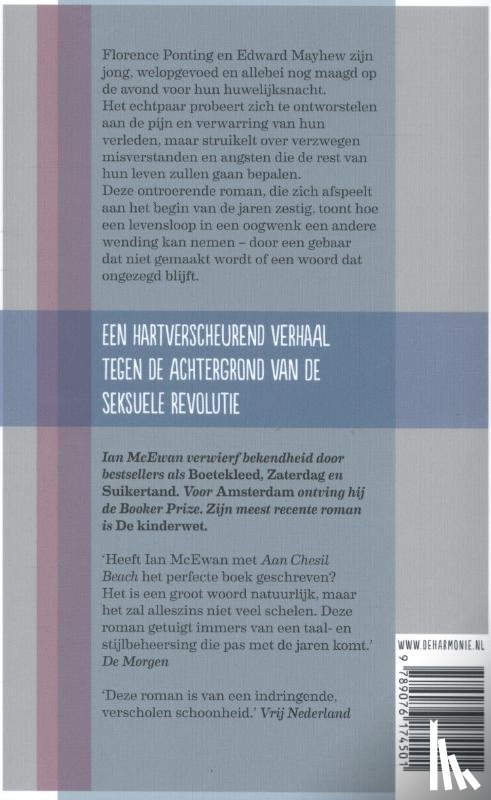 Florence Ponting en Edward Mayhew zijn jong, welopgevoed en allebei nog maagd op de avond voor hun huwelijksnacht. Het echtpaar probeert zich te ontworstelen aan de pijn en verwarring van hun verleden, maar struikelt over verzwegen misverstanden en angsten die de rest van hun leven zullen gaan bepalen.
Deze ontroerende roman, die zich afspeelt aan het begin van de jaren zestig, toont hoe een levensloop in een oogwenk een andere wending kan nemen – door een gebaar dat niet gemaakt wordt of een woord dat ongezegd blijft.

EEN HARTVERSCHEUREND VERHAAL TEGEN DE ACHTERGROND VAN DE SEKSUELE REVOLUTIE

Ian McEwan verwierf bekendheid door bestsellers als Boetekleed, Zaterdag en Suikertand. Voor Amsterdam ontving hij de Booker Prize. Zijn meest recente roman is De kinderwet.

'Heeft Ian McEwan met Aan Chesil Beach het perfecte boek geschreven? Het is een groot woord natuurlijk, maar het zal alleszins niet veel schelen. Deze roman getuigt immers van een taal- en stijlbeheersing die pas met de jaren komt.' De Morgen

'Deze roman is van een indringende, verscholen schoonheid.' Vrij Nederland

WWW.DEHARMONIE.NL

9 789076 174501